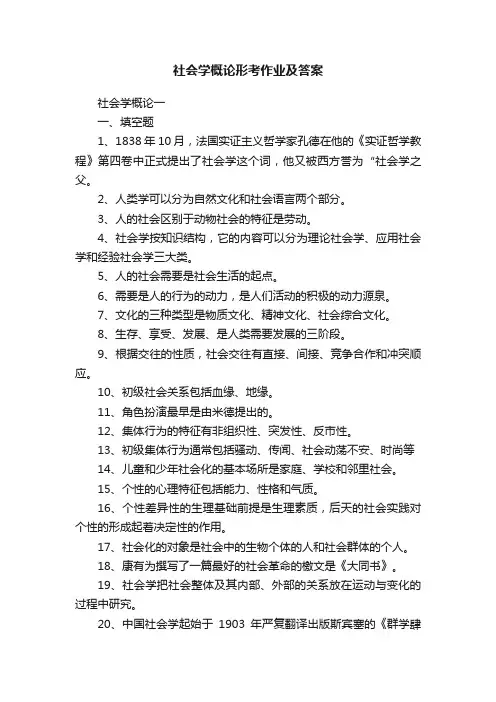 社会学概论形考作业及答案

社会学概论一

一、填空题

1、1838 年 10 月，法国实证主义哲学家孔德在他的《实证哲学教程》第四卷中正式提出了社会学这个词，他又被西方誉为“社会学之父。

2、人类学可以分为自然文化和社会语言两个部分。

3、人的社会区别于动物社会的特征是劳动。

4、社会学按知识结构，它的内容可以分为理论社会学、应用社会学和经验社会学三大类。

5、人的社会需要是社会生活的起点。

6、需要是人的行为的动力，是人们活动的积极的动力源泉。

7、文化的三种类型是物质文化、精神文化、社会综合文化。

8、生存、享受、发展、是人类需要发展的三阶段。

9、根据交往的性质，社会交往有直接、间接、竞争合作和冲突顺应。

10、初级社会关系包括血缘、地缘。

11、角色扮演最早是由米德提出的。

12、集体行为的特征有非组织性、突发性、反市性。

13、初级集体行为通常包括骚动、传闻、社会动荡不安、时尚等

14、儿童和少年社会化的基本场所是家庭、学校和邻里社会。

15、个性的心理特征包括能力、性格和气质。

16、个性差异性的生理基础前提是生理素质，后天的社会实践对个性的形成起着决定性的作用。

17、社会化的对象是社会中的生物个体的人和社会群体的个人。

18、康有为撰写了一篇最好的社会革命的檄文是《大同书》。

19、社会学把社会整体及其内部、外部的关系放在运动与变化的过程中研究。

20、中国社会学起始于 1903 年严复翻译出版斯宾塞的《群学肄